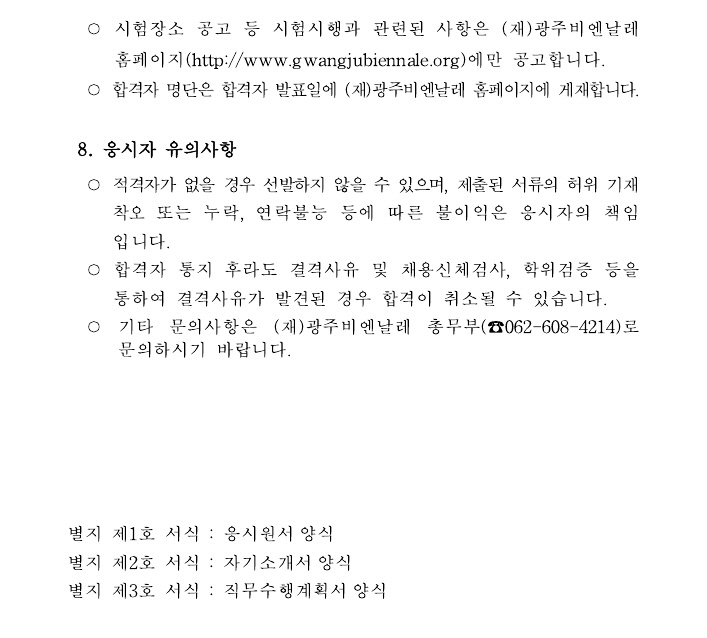 ○ 시험장소 공고 등 시험시행과 관련된 사항은 (재)광주비엔날레 홈페이지(http://www.gwangjubiennale.org)에만 공고합니다.
○ 합격자 명단은 합격자 발표일에 (재)광주비엔날레 홈페이지에 게재합니다.

8. 응시자 유의사항
○ 적격자가 없을 경우 선발하지 않을 수 있으며, 제출된 서류의 허위 기재 착오 또는 누락, 연락불능 등에 따른 불이익은 응시자의 책임입니다.
○ 합격자 통지 후라도 결격사유 및 채용신체검사, 학위검증 등을 통하여 결격사유가 발견된 경우 합격이 취소될 수 있습니다.
○ 기타 문의사항은 (재)광주비엔날레 총무부(☎062-608-4214)로 문의하시기 바랍니다.

별지 제1호 서식 : 응시원서 양식
별지 제2호 서식 : 자기소개서 양식
별지 제3호 서식 : 직무수행계획서 양식